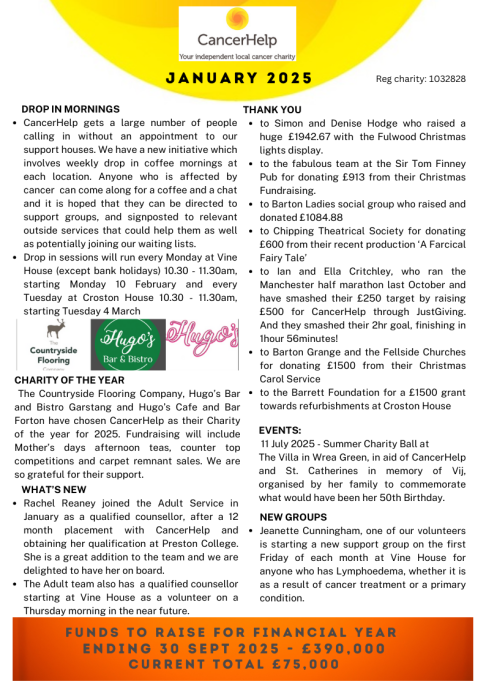 CancerHelp
Your independent local cancer charity

JANUARY 2025

Reg charity: 1032828

DROP IN MORNINGS
- CancerHelp gets a large number of people calling in without an appointment to our support houses. We have a new initiative which involves weekly drop in coffee mornings at each location. Anyone who is affected by cancer can come along for a coffee and a chat and it is hoped that they can be directed to support groups, and signposted to relevant outside services that could help them as well as potentially joining our waiting lists.
- Drop in sessions will run every Monday at Vine House (except bank holidays) 10.30 - 11.30am, starting Monday 10 February and every Tuesday at Croston House 10.30 - 11.30am, starting Tuesday 4 March

The Countryside Flooring Company

Hugo's Bar & Bistro

Hugo's

CHARITY OF THE YEAR
The Countryside Flooring Company, Hugo's Bar and Bistro Garstang and Hugo's Cafe and Bar Forton have chosen CancerHelp as their Charity of the year for 2025. Fundraising will include Mother's days afternoon teas, counter top competitions and carpet remnant sales. We are so grateful for their support.

WHAT'S NEW
- Rachel Reaney joined the Adult Service in January as a qualified counsellor, after a 12 month placement with CancerHelp and obtaining her qualification at Preston College. She is a great addition to the team and we are delighted to have her on board.
- The Adult team also has a qualified counsellor starting at Vine House as a volunteer on a Thursday morning in the near future.

THANK YOU
- to Simon and Denise Hodge who raised a huge £1942.67 with the Fulwood Christmas lights display.
- to the fabulous team at the Sir Tom Finney Pub for donating £913 from their Christmas Fundraising.
- to Barton Ladies social group who raised and donated £1084.88
- to Chipping Theatrical Society for donating £600 from their recent production 'A Farcical Fairy Tale'
- to Ian and Ella Critchley, who ran the Manchester half marathon last October and have smashed their £250 target by raising £500 for CancerHelp through JustGiving. And they smashed their 2hr goal, finishing in 1hour 56minutes!
- to Barton Grange and the Fellside Churches for donating £1500 from their Christmas Carol Service
- to the Barrett Foundation for a £1500 grant towards refurbishments at Croston House

EVENTS:
11 July 2025 - Summer Charity Ball at The Villa in Wrea Green, in aid of CancerHelp and St. Catherines in memory of Vij, organised by her family to commemorate what would have been her 50th Birthday.

NEW GROUPS
- Jeanette Cunningham, one of our volunteers is starting a new support group on the first Friday of each month at Vine House for anyone who has Lymphoedema, whether it is as a result of cancer treatment or a primary condition.

FUNDS TO RAISE FOR FINANCIAL YEAR ENDING 30 SEPT 2025 - £390,000
CURRENT TOTAL £75,000